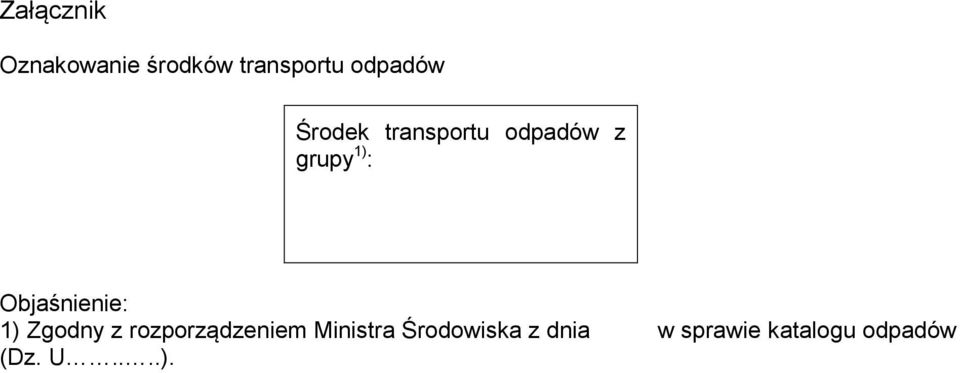 Załącznik

Oznakowanie środków transportu odpadów

Środek transportu odpadów z grupy$^{1)}$:

Objaśnienie:
1) Zgodny z rozporządzeniem Ministra Środowiska z dnia w sprawie katalogu odpadów (Dz. U……..…).